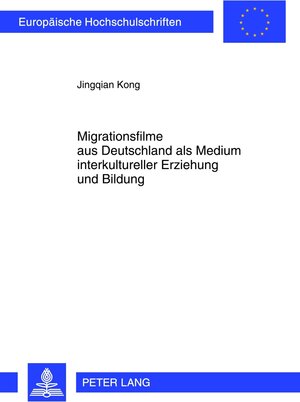 Europäische Hochschulschriften

Jingqian Kong

Migrationsfilme
aus Deutschland als Medium
interkultureller Erziehung
und Bildung

PETER LANG